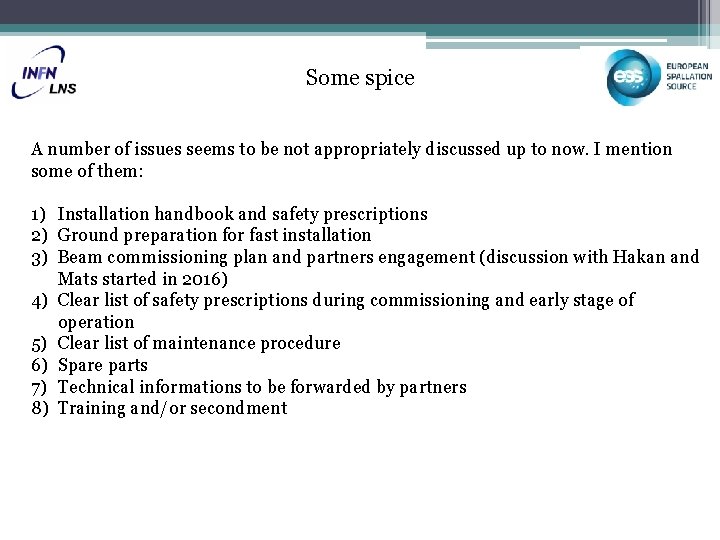 INFN LNS

Some spice

ess EUROPEAN SPALLATION SOURCE

A number of issues seems to be not appropriately discussed up to now. I mention some of them:

1) Installation handbook and safety prescriptions
2) Ground preparation for fast installation
3) Beam commissioning plan and partners engagement (discussion with Hakan and Mats started in 2016)
4) Clear list of safety prescriptions during commissioning and early stage of operation
5) Clear list of maintenance procedure
6) Spare parts
7) Technical informations to be forwarded by partners
8) Training and/or secondment